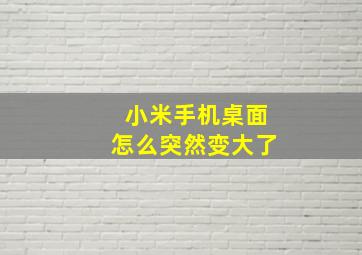 小米手机桌面
怎么突然变大了